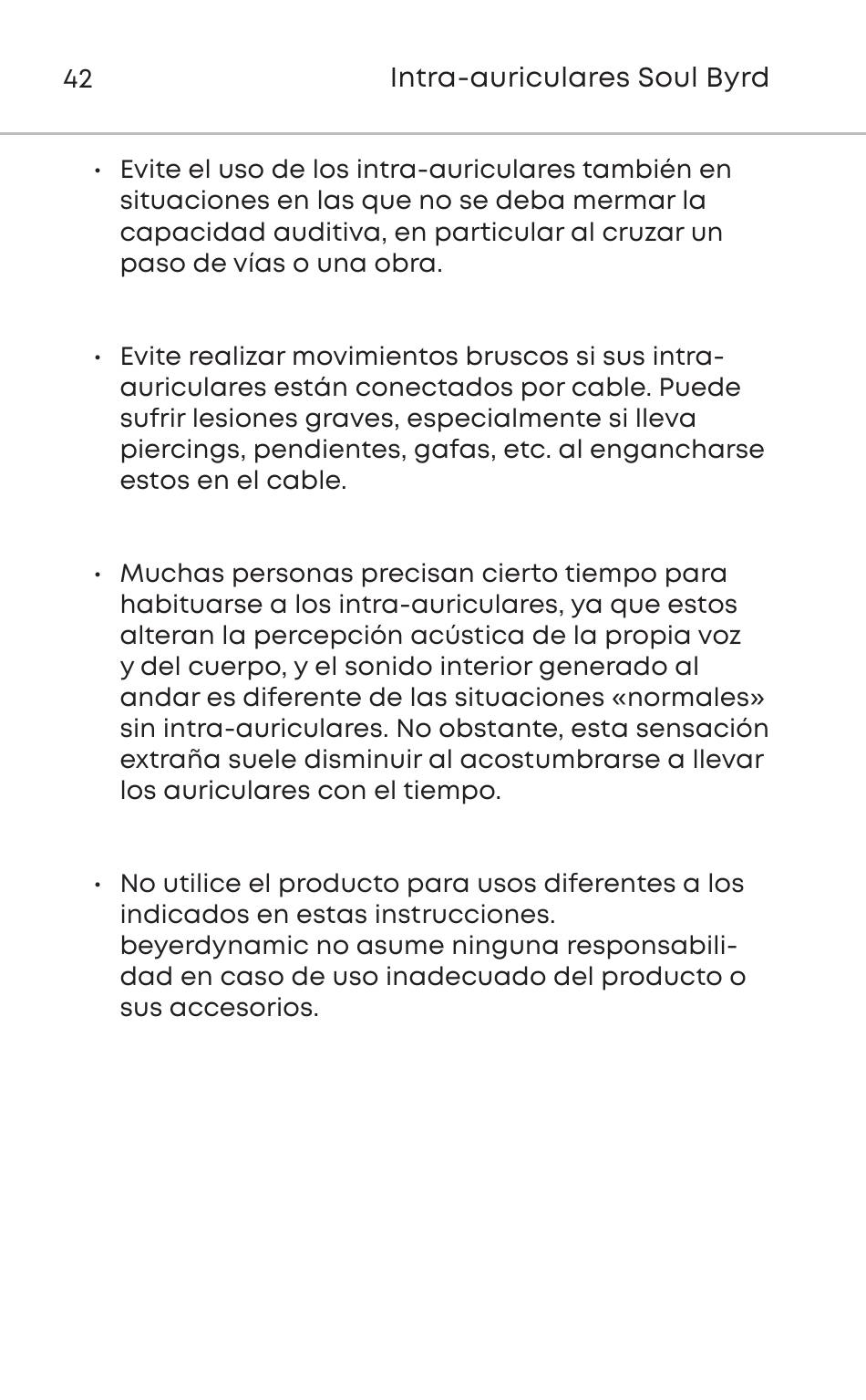 42 Intra-auriculares Soul Byrd

• Evite el uso de los intra-auriculares también en situaciones en las que no se deba mermar la capacidad auditiva, en particular al cruzar un paso de vías o una obra.

• Evite realizar movimientos bruscos si sus intra-auriculares están conectados por cable. Puede sufrir lesiones graves, especialmente si lleva piercings, pendientes, gafas, etc. al engancharse estos en el cable.

• Muchas personas precisan cierto tiempo para habituarse a los intra-auriculares, ya que estos alteran la percepción acústica de la propia voz y del cuerpo, y el sonido interior generado al andar es diferente de las situaciones «normales» sin intra-auriculares. No obstante, esta sensación extraña suele disminuir al acostumbrarse a llevar los auriculares con el tiempo.

• No utilice el producto para usos diferentes a los indicados en estas instrucciones. beyerdynamic no asume ninguna responsabilidad en caso de uso inadecuado del producto o sus accesorios.